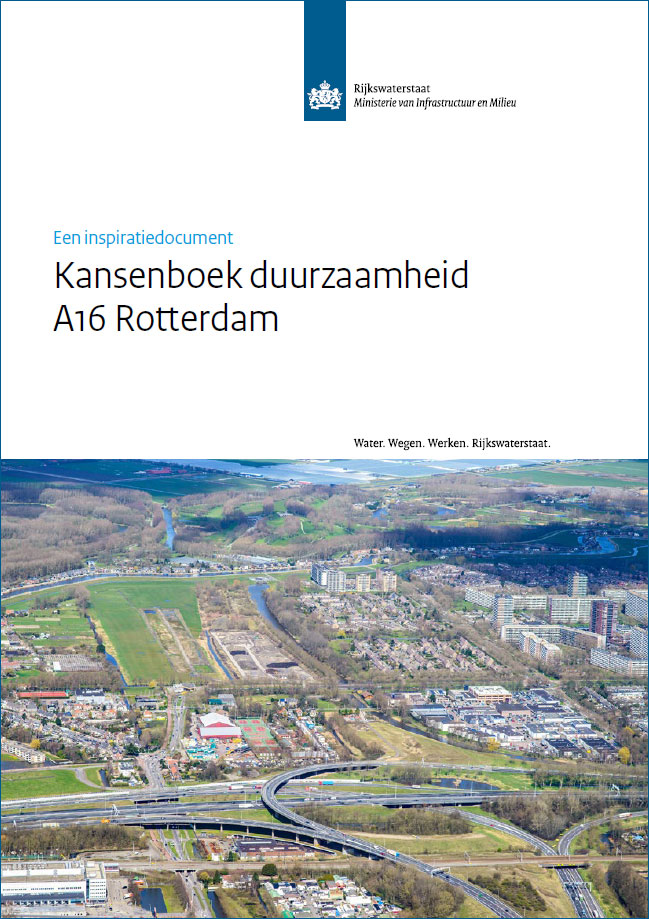 Rijkswaterstaat
Ministerie van Infrastructuur en Milieu

Een inspiratiedocument
Kansenboek duurzaamheid A16 Rotterdam

Water. Wegen. Werken. Rijkswaterstaat.